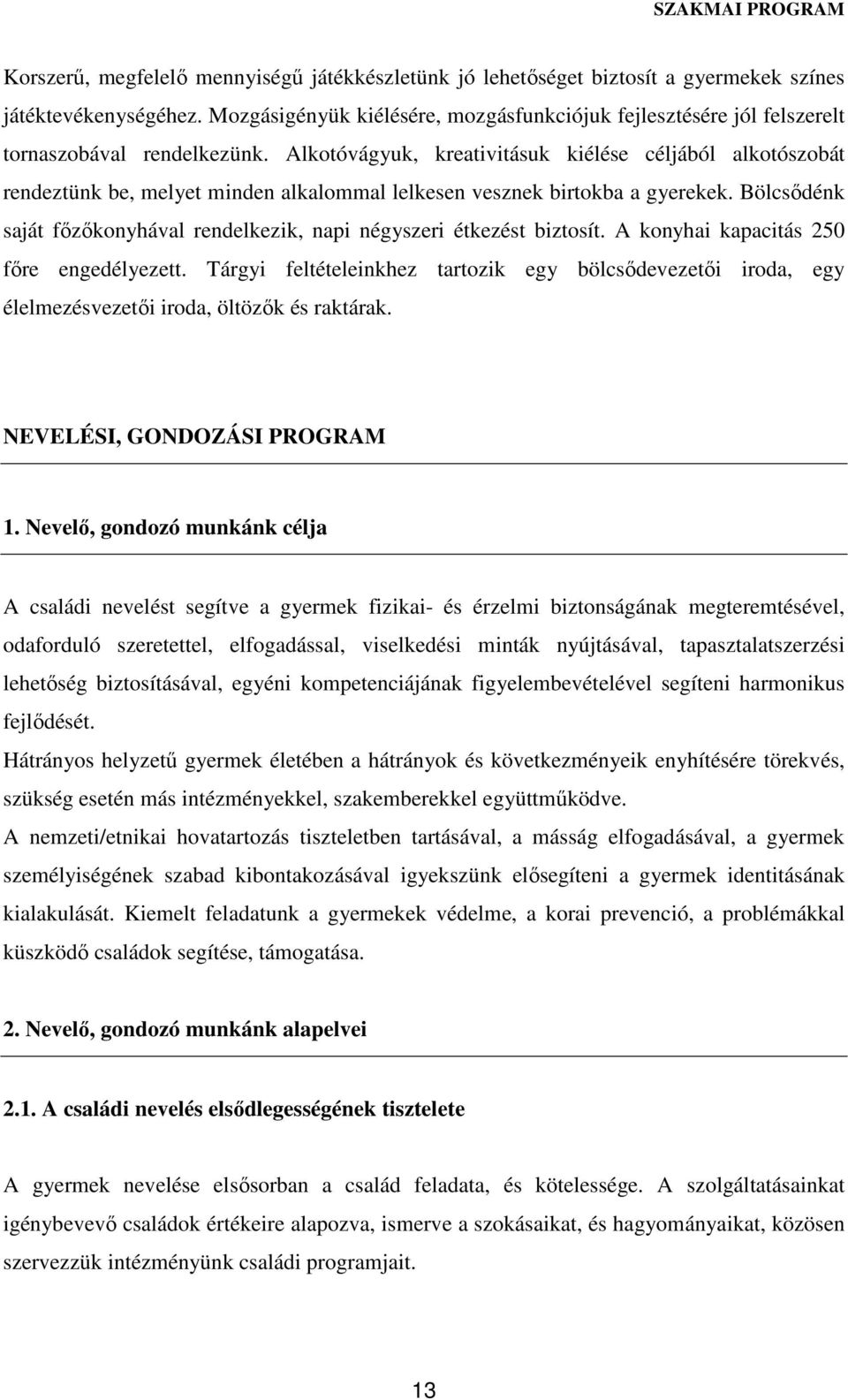 SZAKMAI PROGRAM

Korszerű, megfelelő mennyiségű játékkészletünk jó lehetőséget biztosít a gyermekek színes játéktevékenységéhez. Mozgásigényük kiélésére, mozgásfunkciójuk fejlesztésére jól felszerelt tornaszobával rendelkezünk. Alkotóvágyuk, kreativitásuk kiélése céljából alkotószobát rendeztünk be, melyet minden alkalommal lelkesen vesznek birtokba a gyerekek. Bölcsődénk saját főzőkonyhával rendelkezik, napi négyszeri étkezést biztosít. A konyhai kapacitás 250 főre engedélyezett. Tárgyi feltételeinkhez tartozik egy bölcsődevezetői iroda, egy élelmezésvezetői iroda, öltözők és raktárak.

NEVELÉSI, GONDOZÁSI PROGRAM

1. Nevelő, gondozó munkánk célja

A családi nevelést segítve a gyermek fizikai- és érzelmi biztonságának megteremtésével, odaforduló szeretettel, elfogadással, viselkedési minták nyújtásával, tapasztalatszerzési lehetőség biztosításával, egyéni kompetenciájának figyelembevételével segíteni harmonikus fejlődését.
Hátrányos helyzetű gyermek életében a hátrányok és következményeik enyhítésére törekvés, szükség esetén más intézményekkel, szakemberekkel együttműködve.
A nemzeti/etnikai hovatartozás tiszteletben tartásával, a másság elfogadásával, a gyermek személyiségének szabad kibontakozásával igyekszünk elősegíteni a gyermek identitásának kialakulását. Kiemelt feladatunk a gyermekek védelme, a korai prevenció, a problémákkal küszködő családok segítése, támogatása.

2. Nevelő, gondozó munkánk alapelvei

2.1. A családi nevelés elsődlegességének tisztelete

A gyermek nevelése elsősorban a család feladata, és kötelessége. A szolgáltatásainkat igénybevevő családok értékeire alapozva, ismerve a szokásaikat, és hagyományaikat, közösen szervezzük intézményünk családi programjait.

13